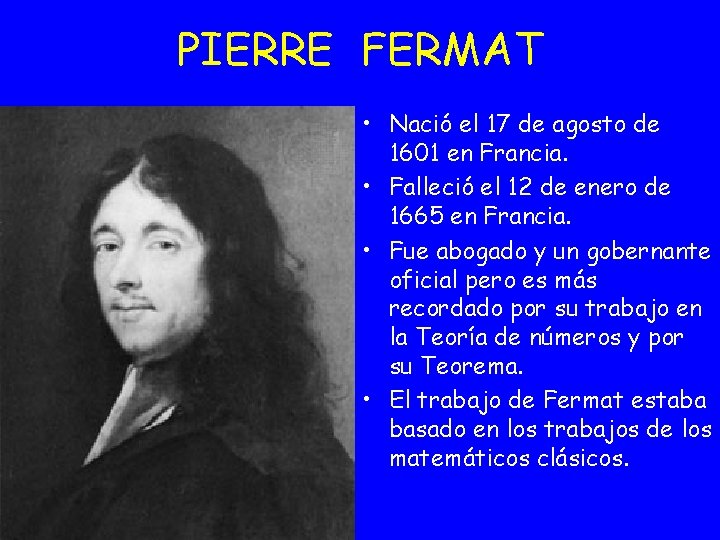 PIERRE FERMAT

• Nació el 17 de agosto de 1601 en Francia.
• Falleció el 12 de enero de 1665 en Francia.
• Fue abogado y un gobernante oficial pero es más recordado por su trabajo en la Teoría de números y por su Teorema.
• El trabajo de Fermat estaba basado en los trabajos de los matemáticos clásicos.